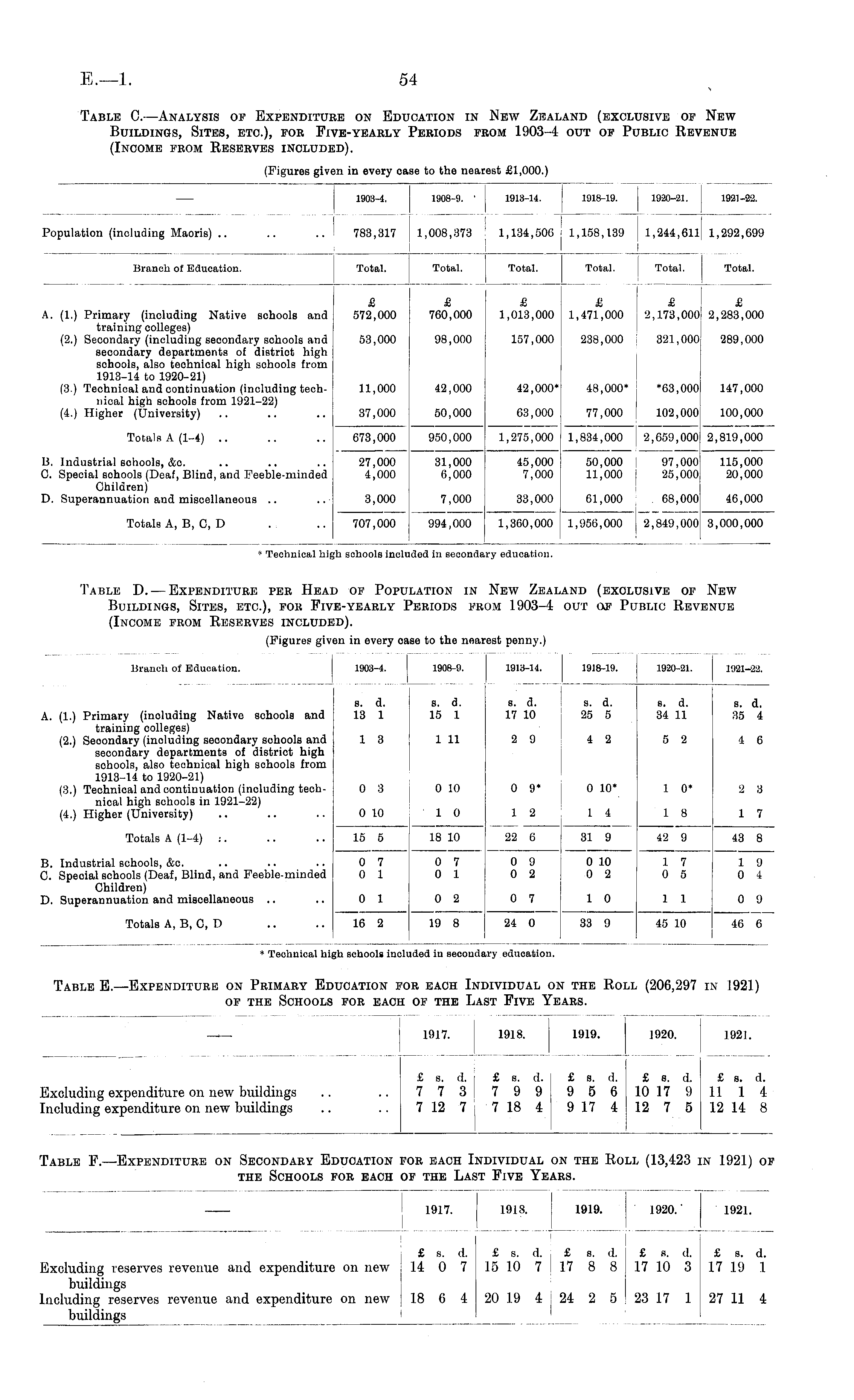 E.—1. 54

TABLE C.—ANALYSIS OF EXPENDITURE ON EDUCATION IN NEW ZEALAND (EXCLUSIVE OF NEW BUILDINGS, SITES, ETC.), FOR FIVE-YEARLY PERIODS FROM 1903–4 OUT OF PUBLIC REVENUE (INCOME FROM RESERVES INCLUDED).

(Figures given in every case to the nearest £1,000.)

| — | 1903–4. | 1908–9. | 1913–14. | 1918–19. | 1920–21. | 1921–22. |
|---|---|---|---|---|---|---|
| Population (including Maoris) .. .. .. | 783,317 | 1,008,373 | 1,134,506 | 1,158,139 | 1,244,611 | 1,292,699 |
| Branch of Education. | Total. | Total. | Total. | Total. | Total. | Total. |
| | £ | £ | £ | £ | £ | £ |
| A. (1.) Primary (including Native schools and training colleges) | 572,000 | 760,000 | 1,013,000 | 1,471,000 | 2,173,000 | 2,283,000 |
| (2.) Secondary (including secondary schools and secondary departments of district high schools, also technical high schools from 1913–14 to 1920–21) | 53,000 | 98,000 | 157,000 | 238,000 | 321,000 | 289,000 |
| (3.) Technical and continuation (including technical high schools from 1921–22) | 11,000 | 42,000 | 42,000* | 48,000* | *63,000 | 147,000 |
| (4.) Higher (University) .. .. .. | 37,000 | 50,000 | 63,000 | 77,000 | 102,000 | 100,000 |
| Totals A (1–4) .. .. .. | 673,000 | 950,000 | 1,275,000 | 1,834,000 | 2,659,000 | 2,819,000 |
| B. Industrial schools, &c. .. .. .. | 27,000 | 31,000 | 45,000 | 50,000 | 97,000 | 115,000 |
| C. Special schools (Deaf, Blind, and Feeble-minded Children) | 4,000 | 6,000 | 7,000 | 11,000 | 25,000 | 20,000 |
| D. Superannuation and miscellaneous .. .. | 3,000 | 7,000 | 33,000 | 61,000 | 68,000 | 46,000 |
| Totals A, B, C, D .. .. | 707,000 | 994,000 | 1,360,000 | 1,956,000 | 2,849,000 | 3,000,000 |

* Technical high schools included in secondary education.

TABLE D.—EXPENDITURE PER HEAD OF POPULATION IN NEW ZEALAND (EXCLUSIVE OF NEW BUILDINGS, SITES, ETC.), FOR FIVE-YEARLY PERIODS FROM 1903–4 OUT OF PUBLIC REVENUE (INCOME FROM RESERVES INCLUDED).

(Figures given in every case to the nearest penny.)

| Branch of Education. | 1903–4. | 1908–9. | 1913–14. | 1918–19. | 1920–21. | 1921–22. |
|---|---|---|---|---|---|---|
| | s. d. | s. d. | s. d. | s. d. | s. d. | s. d. |
| A. (1.) Primary (including Native schools and training colleges) | 13 1 | 15 1 | 17 10 | 25 5 | 34 11 | 35 4 |
| (2.) Secondary (including secondary schools and secondary departments of district high schools, also technical high schools from 1913–14 to 1920–21) | 1 3 | 1 11 | 2 9 | 4 2 | 5 2 | 4 6 |
| (3.) Technical and continuation (including technical high schools in 1921–22) | 0 3 | 0 10 | 0 9* | 0 10* | 1 0* | 2 3 |
| (4.) Higher (University) .. .. .. | 0 10 | 1 0 | 1 2 | 1 4 | 1 8 | 1 7 |
| Totals A (1–4) .. .. .. | 15 5 | 18 10 | 22 6 | 31 9 | 42 9 | 43 8 |
| B. Industrial schools, &c. .. .. .. | 0 7 | 0 7 | 0 9 | 0 10 | 1 7 | 1 9 |
| C. Special schools (Deaf, Blind, and Feeble-minded Children) | 0 1 | 0 1 | 0 2 | 0 2 | 0 5 | 0 4 |
| D. Superannuation and miscellaneous .. .. | 0 1 | 0 2 | 0 7 | 1 0 | 1 1 | 0 9 |
| Totals A, B, C, D .. .. | 16 2 | 19 8 | 24 0 | 33 9 | 45 10 | 46 6 |

* Technical high schools included in secondary education.

TABLE E.—EXPENDITURE ON PRIMARY EDUCATION FOR EACH INDIVIDUAL ON THE ROLL (206,297 IN 1921) OF THE SCHOOLS FOR EACH OF THE LAST FIVE YEARS.

| — | 1917. | 1918. | 1919. | 1920. | 1921. |
|---|---|---|---|---|---|
| | £ s. d. | £ s. d. | £ s. d. | £ s. d. | £ s. d. |
| Excluding expenditure on new buildings .. .. | 7 7 3 | 7 9 9 | 9 5 6 | 10 17 9 | 11 1 4 |
| Including expenditure on new buildings .. .. | 7 12 7 | 7 18 4 | 9 17 4 | 12 7 5 | 12 14 8 |

TABLE F.—EXPENDITURE ON SECONDARY EDUCATION FOR EACH INDIVIDUAL ON THE ROLL (13,423 IN 1921) OF THE SCHOOLS FOR EACH OF THE LAST FIVE YEARS.

| — | 1917. | 1918. | 1919. | 1920. | 1921. |
|---|---|---|---|---|---|
| | £ s. d. | £ s. d. | £ s. d. | £ s. d. | £ s. d. |
| Excluding reserves revenue and expenditure on new buildings | 14 0 7 | 15 10 7 | 17 8 8 | 17 10 3 | 17 19 1 |
| Including reserves revenue and expenditure on new buildings | 18 6 4 | 20 19 4 | 24 2 5 | 23 17 1 | 27 11 4 |